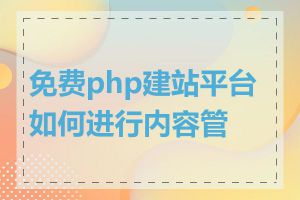 免费php建站平台如何进行内容管